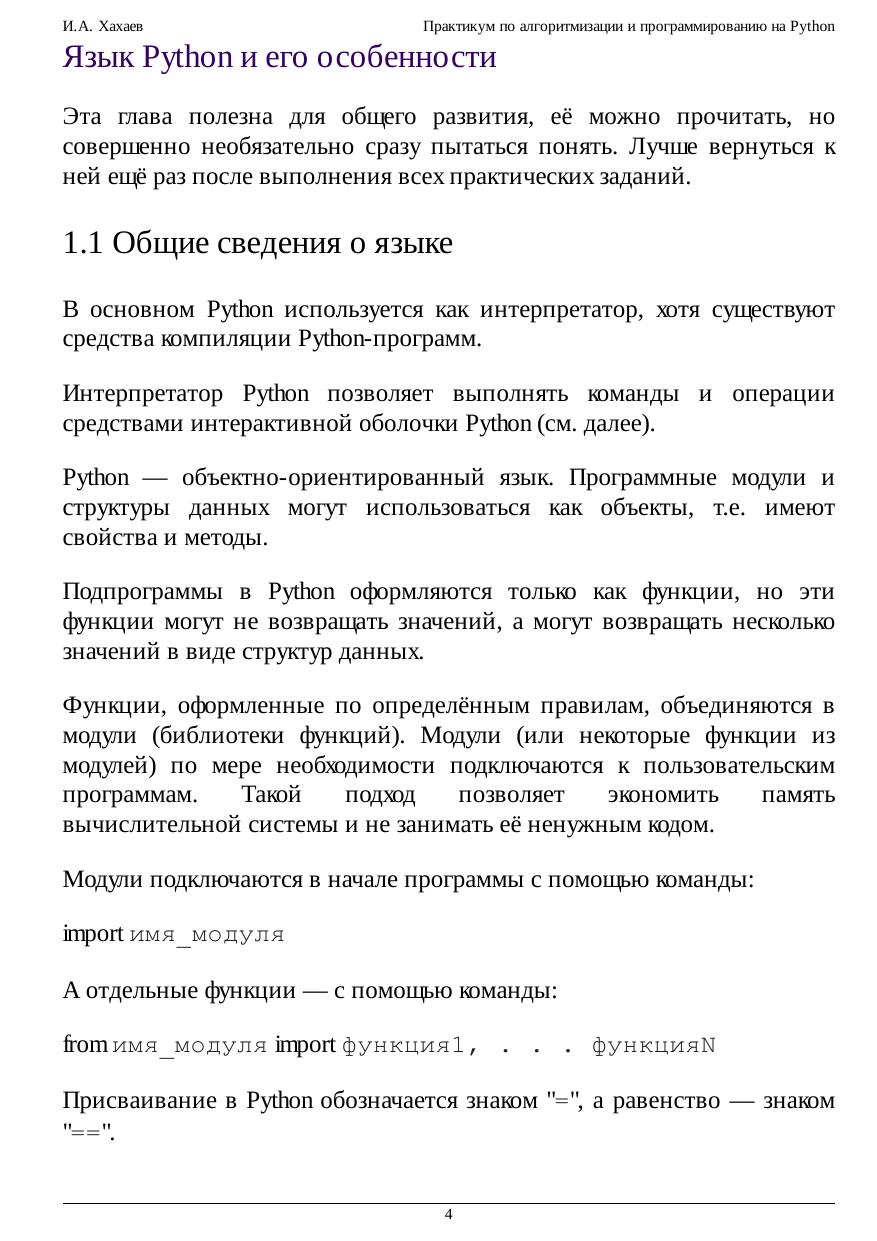 И.А. Хахаев Практикум по алгоритмизации и программированию на Python

Язык Python и его особенности

Эта глава полезна для общего развития, её можно прочитать, но совершенно необязательно сразу пытаться понять. Лучше вернуться к ней ещё раз после выполнения всех практических заданий.

1.1 Общие сведения о языке

В основном Python используется как интерпретатор, хотя существуют средства компиляции Python-программ.

Интерпретатор Python позволяет выполнять команды и операции средствами интерактивной оболочки Python (см. далее).

Python — объектно-ориентированный язык. Программные модули и структуры данных могут использоваться как объекты, т.е. имеют свойства и методы.

Подпрограммы в Python оформляются только как функции, но эти функции могут не возвращать значений, а могут возвращать несколько значений в виде структур данных.

Функции, оформленные по определённым правилам, объединяются в модули (библиотеки функций). Модули (или некоторые функции из модулей) по мере необходимости подключаются к пользовательским программам. Такой подход позволяет экономить память вычислительной системы и не занимать её ненужным кодом.

Модули подключаются в начале программы с помощью команды:

import имя_модуля

А отдельные функции — с помощью команды:

from имя_модуля import функция1, . . . функцияN

Присваивание в Python обозначается знаком "=", а равенство — знаком "==".

4